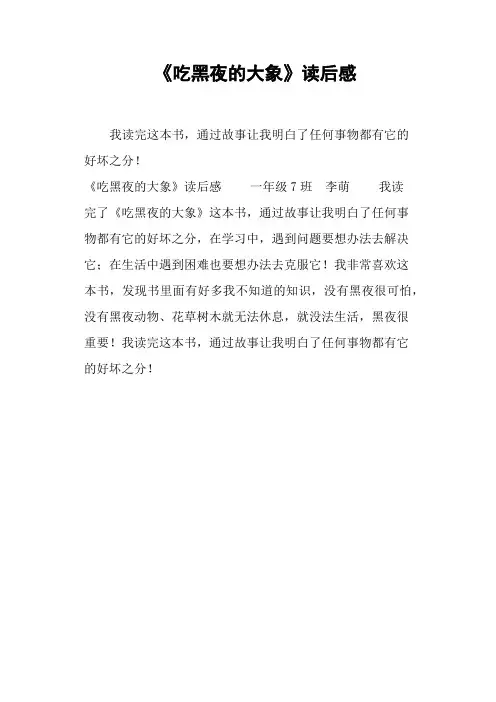 《吃黑夜的大象》读后感

我读完这本书，通过故事让我明白了任何事物都有它的好坏之分！

《吃黑夜的大象》读后感　　一年级 7 班　李萌　　我读完了《吃黑夜的大象》这本书，通过故事让我明白了任何事物都有它的好坏之分，在学习中，遇到问题要想办法去解决它；在生活中遇到困难也要想办法去克服它！我非常喜欢这本书，发现书里面有好多我不知道的知识，没有黑夜很可怕，没有黑夜动物、花草树木就无法休息，就没法生活，黑夜很重要！我读完这本书，通过故事让我明白了任何事物都有它的好坏之分！